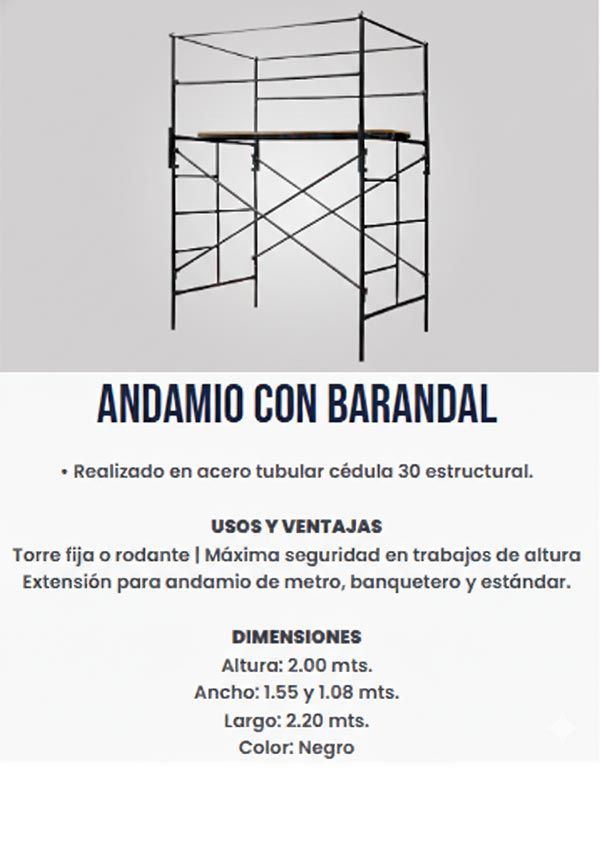 ANDAMIO CON BARANDAL

• Realizado en acero tubular cédula 30 estructural.

USOS Y VENTAJAS
Torre fija o rodante | Máxima seguridad en trabajos de altura
Extensión para andamio de metro, banquetero y estándar.

DIMENSIONES
Altura: 2.00 mts.
Ancho: 1.55 y 1.08 mts.
Largo: 2.20 mts.
Color: Negro